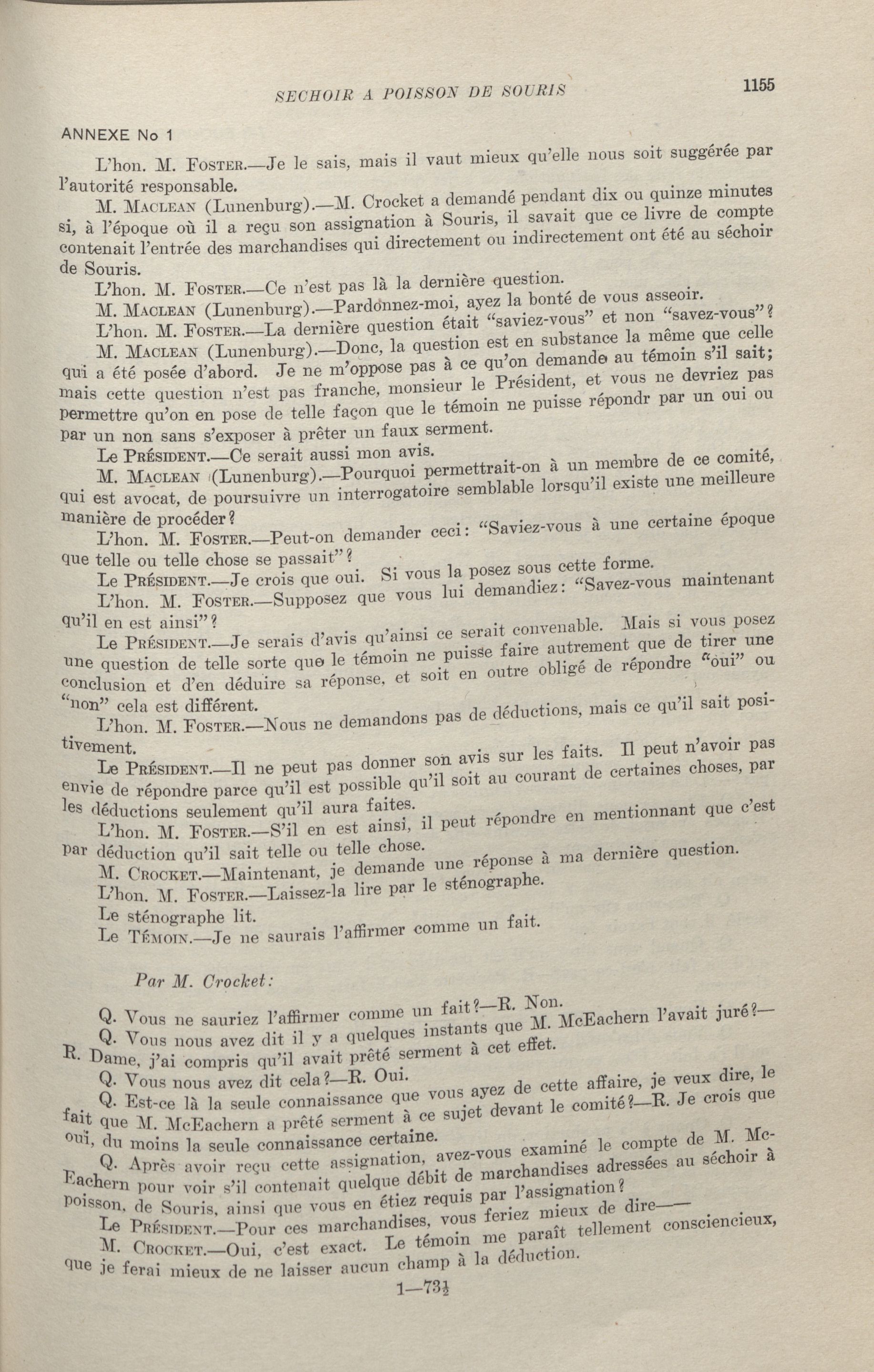 SECHOIR A POISSON DE SOURIS

1155

ANNEXE No 1

L'hon. M. FOSTER.—Je le sais, mais il vaut mieux qu'elle nous soit suggérée par l'autorité responsable.

M. MACLEAN (Lunenburg).—M. Crocket a demandé pendant dix ou quinze minutes si, à l'époque où il a reçu son assignation à Souris, il savait que ce livre de compte contenait l'entrée des marchandises qui directement ou indirectement ont été au séchoir de Souris.

L'hon. M. FOSTER.—Ce n'est pas là la dernière question.

M. MACLEAN (Lunenburg).—Pardonnez-moi, ayez la bonté de vous asseoir.

L'hon. M. FOSTER.—La dernière question était "saviez-vous" et non "savez-vous"?

M. MACLEAN (Lunenburg).—Donc, la question est en substance la même que celle qui a été posée d'abord. Je ne m'oppose pas à ce qu'on demande au témoin s'il sait; mais cette question n'est pas franche, monsieur le Président, et vous ne devriez pas permettre qu'on en pose de telle façon que le témoin ne puisse répondr par un oui ou par un non sans s'exposer à prêter un faux serment.

Le PRÉSIDENT.—Ce serait aussi mon avis.

M. MACLEAN (Lunenburg).—Pourquoi permettrait-on à un membre de ce comité, qui est avocat, de poursuivre un interrogatoire semblable lorsqu'il existe une meilleure manière de procéder?

L'hon. M. FOSTER.—Peut-on demander ceci: "Saviez-vous à une certaine époque que telle ou telle chose se passait"?

Le PRÉSIDENT.—Je crois que oui. Si vous la posez sous cette forme.

L'hon. M. FOSTER.—Supposez que vous lui demandiez: "Savez-vous maintenant qu'il en est ainsi"?

Le PRÉSIDENT.—Je serais d'avis qu'ainsi ce serait convenable. Mais si vous posez une question de telle sorte que le témoin ne puisse faire autrement que de tirer une conclusion et d'en déduire sa réponse, et soit en outre obligé de répondre "oui" ou "non" cela est différent.

L'hon. M. FOSTER.—Nous ne demandons pas de déductions, mais ce qu'il sait positivement.

Le PRÉSIDENT.—Il ne peut pas donner son avis sur les faits. Il peut n'avoir pas envie de répondre parce qu'il est possible qu'il soit au courant de certaines choses, par les déductions seulement qu'il aura faites.

L'hon. M. FOSTER.—S'il en est ainsi, il peut répondre en mentionnant que c'est par déduction qu'il sait telle ou telle chose.

M. CROCKET.—Maintenant, je demande une réponse à ma dernière question.

L'hon. M. FOSTER.—Laissez-la lire par le sténographe.

Le sténographe lit.

Le TÉMOIN.—Je ne saurais l'affirmer comme un fait.

Par M. Crocket:

Q. Vous ne sauriez l'affirmer comme un fait?—R. Non.

Q. Vous nous avez dit il y a quelques instants que M. McEachern l'avait juré?—R. Dame, j'ai compris qu'il avait prêté serment à cet effet.

Q. Vous nous avez dit cela?—R. Oui.

Q. Est-ce là la seule connaissance que vous ayez de cette affaire, je veux dire, le fait que M. McEachern a prêté serment à ce sujet devant le comité?—R. Je crois que oui, du moins la seule connaissance certaine.

Q. Après avoir reçu cette assignation, avez-vous examiné le compte de M. McEachern pour voir s'il contenait quelque débit de marchandises adressées au séchoir à poisson, de Souris, ainsi que vous en étiez requis par l'assignation?

Le PRÉSIDENT.—Pour ces marchandises, vous feriez mieux de dire——

M. CROCKET.—Oui, c'est exact. Le témoin me paraît tellement consciencieux, que je ferai mieux de ne laisser aucun champ à la déduction.

1—73½